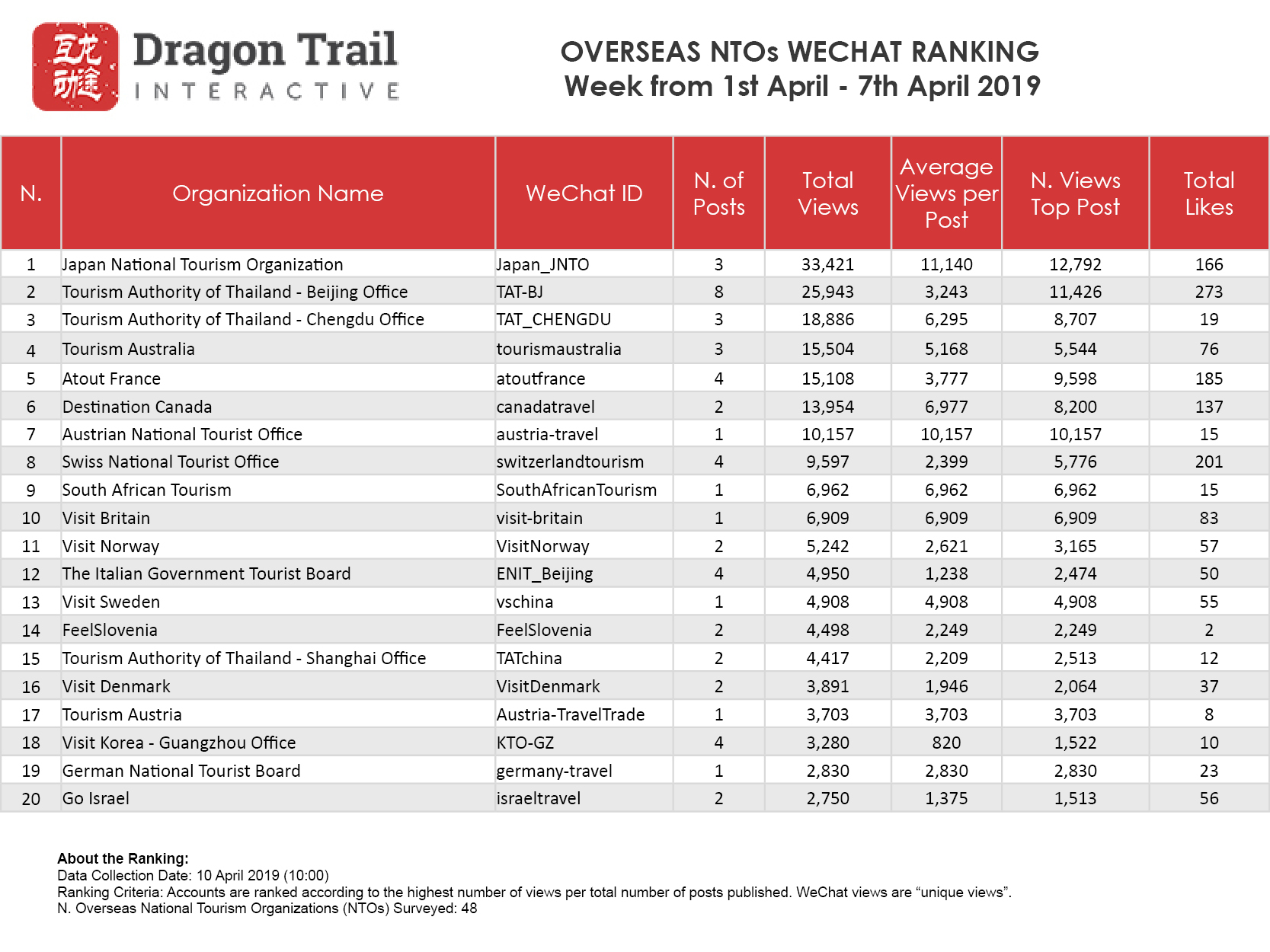 互龙动途

Dragon Trail
INTERACTIVE

OVERSEAS NTOs WECHAT RANKING
Week from 1st April - 7th April 2019

| N. | Organization Name | WeChat ID | N. of Posts | Total Views | Average Views per Post | N. Views Top Post | Total Likes |
|---|---|---|---|---|---|---|---|
| 1 | Japan National Tourism Organization | Japan_JNTO | 3 | 33,421 | 11,140 | 12,792 | 166 |
| 2 | Tourism Authority of Thailand - Beijing Office | TAT-BJ | 8 | 25,943 | 3,243 | 11,426 | 273 |
| 3 | Tourism Authority of Thailand - Chengdu Office | TAT_CHENGDU | 3 | 18,886 | 6,295 | 8,707 | 19 |
| 4 | Tourism Australia | tourismaustralia | 3 | 15,504 | 5,168 | 5,544 | 76 |
| 5 | Atout France | atoutfrance | 4 | 15,108 | 3,777 | 9,598 | 185 |
| 6 | Destination Canada | canadatravel | 2 | 13,954 | 6,977 | 8,200 | 137 |
| 7 | Austrian National Tourist Office | austria-travel | 1 | 10,157 | 10,157 | 10,157 | 15 |
| 8 | Swiss National Tourist Office | switzerlandtourism | 4 | 9,597 | 2,399 | 5,776 | 201 |
| 9 | South African Tourism | SouthAfricanTourism | 1 | 6,962 | 6,962 | 6,962 | 15 |
| 10 | Visit Britain | visit-britain | 1 | 6,909 | 6,909 | 6,909 | 83 |
| 11 | Visit Norway | VisitNorway | 2 | 5,242 | 2,621 | 3,165 | 57 |
| 12 | The Italian Government Tourist Board | ENIT_Beijing | 4 | 4,950 | 1,238 | 2,474 | 50 |
| 13 | Visit Sweden | vschina | 1 | 4,908 | 4,908 | 4,908 | 55 |
| 14 | FeelSlovenia | FeelSlovenia | 2 | 4,498 | 2,249 | 2,249 | 2 |
| 15 | Tourism Authority of Thailand - Shanghai Office | TATchina | 2 | 4,417 | 2,209 | 2,513 | 12 |
| 16 | Visit Denmark | VisitDenmark | 2 | 3,891 | 1,946 | 2,064 | 37 |
| 17 | Tourism Austria | Austria-TravelTrade | 1 | 3,703 | 3,703 | 3,703 | 8 |
| 18 | Visit Korea - Guangzhou Office | KTO-GZ | 4 | 3,280 | 820 | 1,522 | 10 |
| 19 | German National Tourist Board | germany-travel | 1 | 2,830 | 2,830 | 2,830 | 23 |
| 20 | Go Israel | israeltravel | 2 | 2,750 | 1,375 | 1,513 | 56 |

About the Ranking:
Data Collection Date: 10 April 2019 (10:00)
Ranking Criteria: Accounts are ranked according to the highest number of views per total number of posts published. WeChat views are “unique views”.
N. Overseas National Tourism Organizations (NTOs) Surveyed: 48